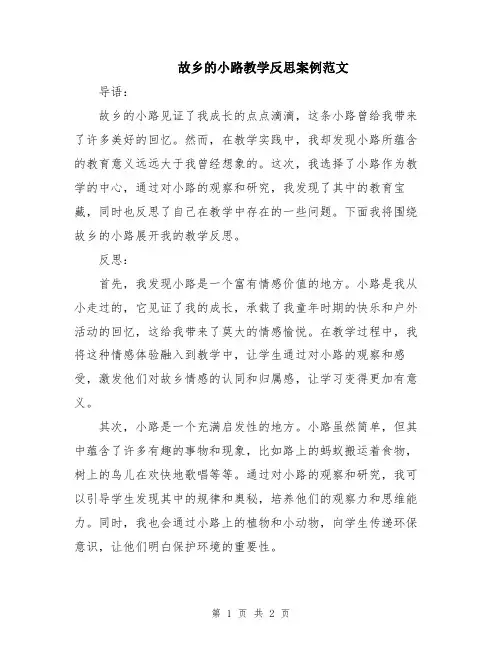 故乡的小路教学反思案例范文

导语：

故乡的小路见证了我成长的点点滴滴，这条小路曾给我带来了许多美好的回忆。然而，在教学实践中，我却发现小路所蕴含的教育意义远远大于我曾经想象的。这次，我选择了小路作为教学的中心，通过对小路的观察和研究，我发现了其中的教育宝藏，同时也反思了自己在教学中存在的一些问题。下面我将围绕故乡的小路展开我的教学反思。

反思：

首先，我发现小路是一个富有情感价值的地方。小路是我从小走过的，它见证了我的成长，承载了我童年时期的快乐和户外活动的回忆，这给我带来了莫大的情感愉悦。在教学过程中，我将这种情感体验融入到教学中，让学生通过对小路的观察和感受，激发他们对故乡情感的认同和归属感，让学习变得更加有意义。

其次，小路是一个充满启发性的地方。小路虽然简单，但其中蕴含了许多有趣的事物和现象，比如路上的蚂蚁搬运着食物，树上的鸟儿在欢快地歌唱等等。通过对小路的观察和研究，我可以引导学生发现其中的规律和奥秘，培养他们的观察力和思维能力。同时，我也会通过小路上的植物和小动物，向学生传递环保意识，让他们明白保护环境的重要性。

第 1 页 共 2 页